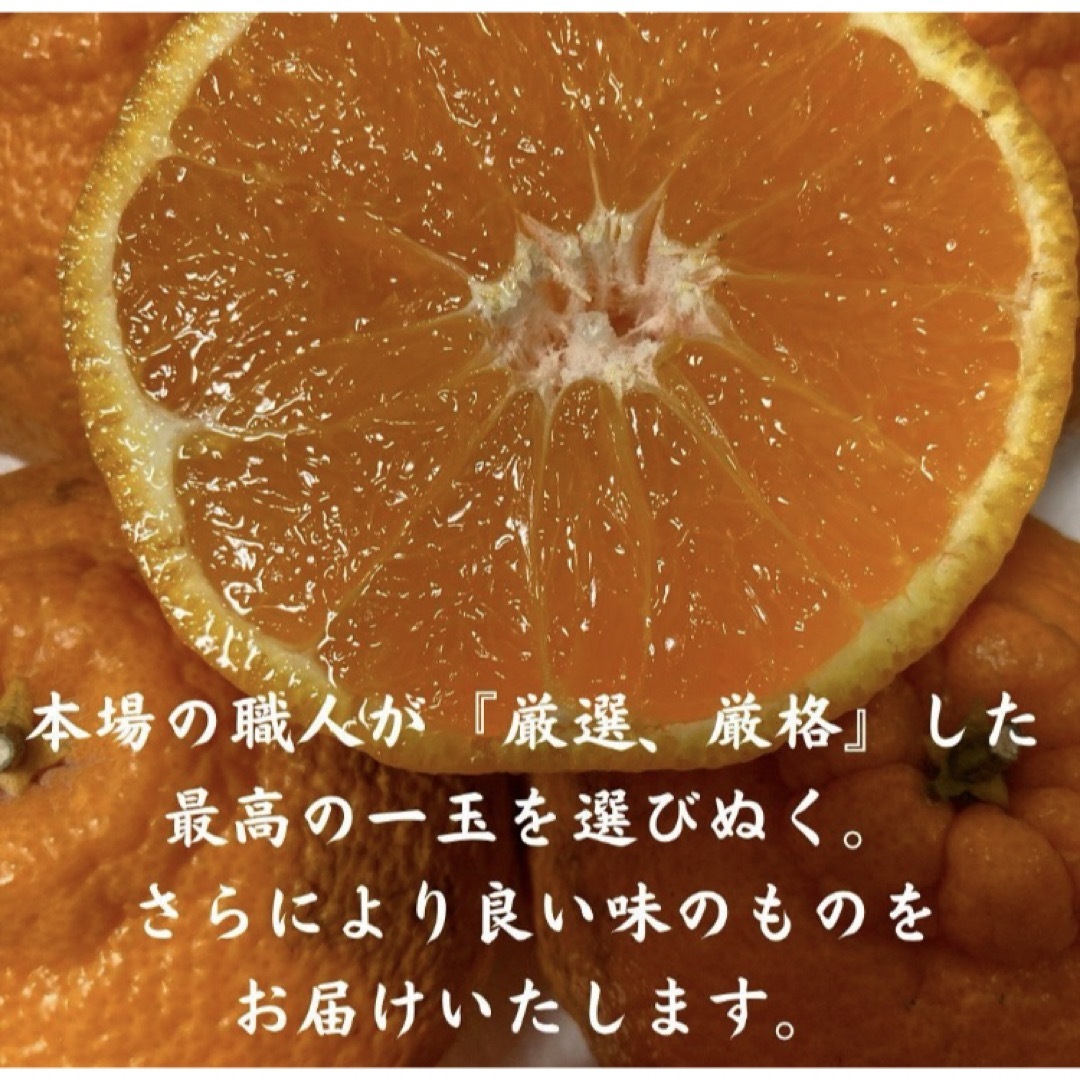 本場の職人が『厳選、厳格』した
最高の一玉を選びぬく。
さらにより良い味のものを
お届けいたします。